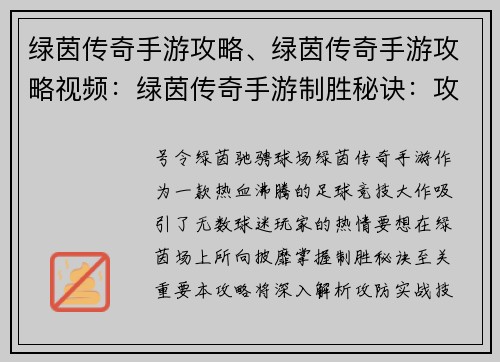 绿茵传奇手游攻略、绿茵传奇手游攻略视频：绿茵传奇手游制胜秘诀：攻

号令绿茵驰骋球场绿茵传奇手游作为一款热血沸腾的足球竞技大作吸引了无数球迷玩家的热情要想在绿茵场上所向披靡掌握制胜秘诀至关重要本攻略将深入解析攻防实战技